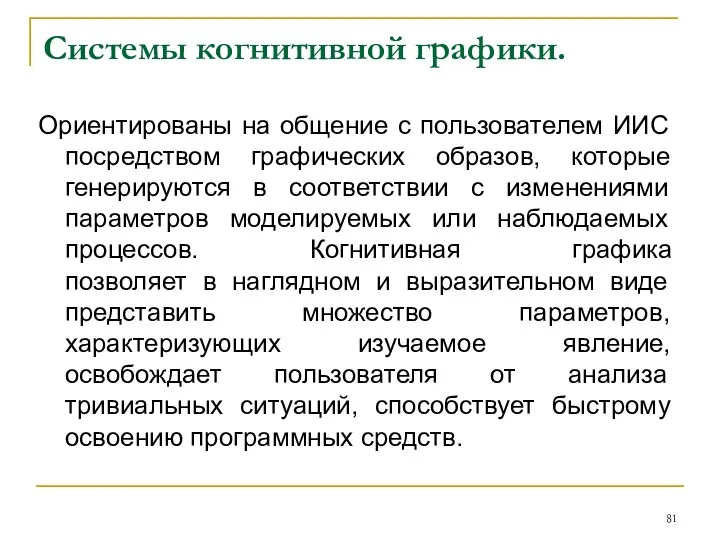 Системы когнитивной графики.

Ориентированы на общение с пользователем ИИС посредством графических образов, которые генерируются в соответствии с изменениями параметров моделируемых или наблюдаемых процессов. Когнитивная графика позволяет в наглядном и выразительном виде представить множество параметров, характеризующих изучаемое явление, освобождает пользователя от анализа тривиальных ситуаций, способствует быстрому освоению программных средств.

81